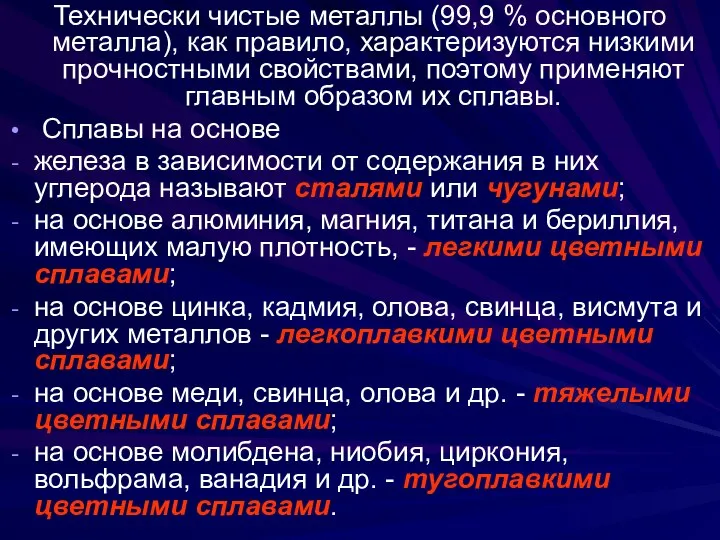 Технически чистые металлы (99,9 % основного металла), как правило, характеризуются низкими прочностными свойствами, поэтому применяют главным образом их сплавы.

• Сплавы на основе

- железа в зависимости от содержания в них углерода называют сталями или чугунами;
- на основе алюминия, магния, титана и бериллия, имеющих малую плотность, - легкими цветными сплавами;
- на основе цинка, кадмия, олова, свинца, висмута и других металлов - легкоплавкими цветными сплавами;
- на основе меди, свинца, олова и др. - тяжелыми цветными сплавами;
- на основе молибдена, ниобия, циркония, вольфрама, ванадия и др. - тугоплавкими цветными сплавами.